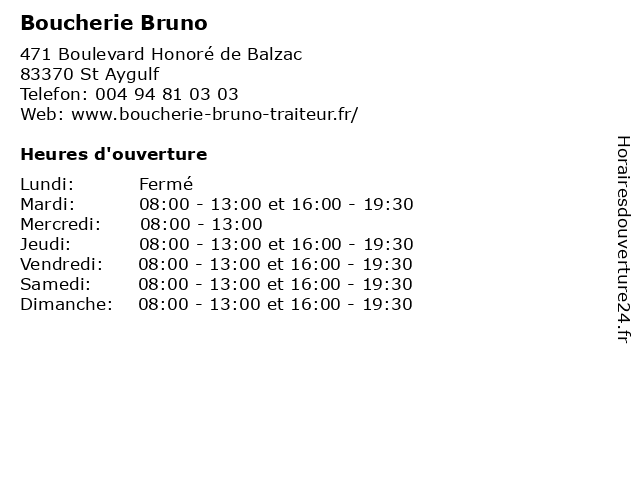 Boucherie Bruno

471 Boulevard Honoré de Balzac
83370 St Aygulf
Telefon: 004 94 81 03 03
Web: www.boucherie-bruno-traiteur.fr/

Heures d'ouverture

Lundi: Fermé
Mardi: 08:00 - 13:00 et 16:00 - 19:30
Mercredi: 08:00 - 13:00
Jeudi: 08:00 - 13:00 et 16:00 - 19:30
Vendredi: 08:00 - 13:00 et 16:00 - 19:30
Samedi: 08:00 - 13:00 et 16:00 - 19:30
Dimanche: 08:00 - 13:00 et 16:00 - 19:30

Horairesdouverture24.fr